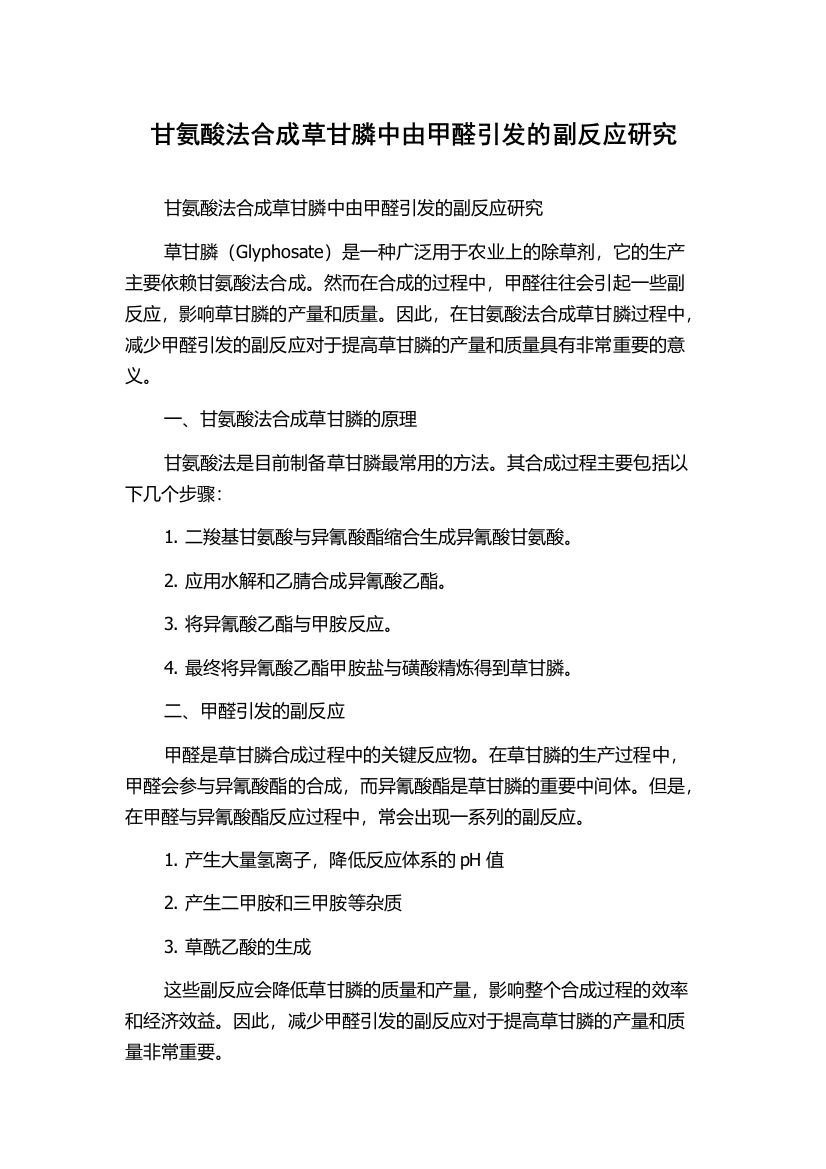 甘氨酸法合成草甘膦中由甲醛引发的副反应研究

甘氨酸法合成草甘膦中由甲醛引发的副反应研究

草甘膦（Glyphosate）是一种广泛用于农业上的除草剂，它的生产主要依赖甘氨酸法合成。然而在合成的过程中，甲醛往往会引起一些副反应，影响草甘膦的产量和质量。因此，在甘氨酸法合成草甘膦过程中，减少甲醛引发的副反应对于提高草甘膦的产量和质量具有非常重要的意义。

一、甘氨酸法合成草甘膦的原理

甘氨酸法是目前制备草甘膦最常用的方法。其合成过程主要包括以下几个步骤：

1. 二羧基甘氨酸与异氰酸酯缩合生成异氰酸甘氨酸。

2. 应用水解和乙腈合成异氰酸乙酯。

3. 将异氰酸乙酯与甲胺反应。

4. 最终将异氰酸乙酯甲胺盐与磺酸精炼得到草甘膦。

二、甲醛引发的副反应

甲醛是草甘膦合成过程中的关键反应物。在草甘膦的生产过程中，甲醛会参与异氰酸酯的合成，而异氰酸酯是草甘膦的重要中间体。但是，在甲醛与异氰酸酯反应过程中，常会出现一系列的副反应。

1. 产生大量氢离子，降低反应体系的 pH 值

2. 产生二甲胺和三甲胺等杂质

3. 草酰乙酸的生成

这些副反应会降低草甘膦的质量和产量，影响整个合成过程的效率和经济效益。因此，减少甲醛引发的副反应对于提高草甘膦的产量和质量非常重要。